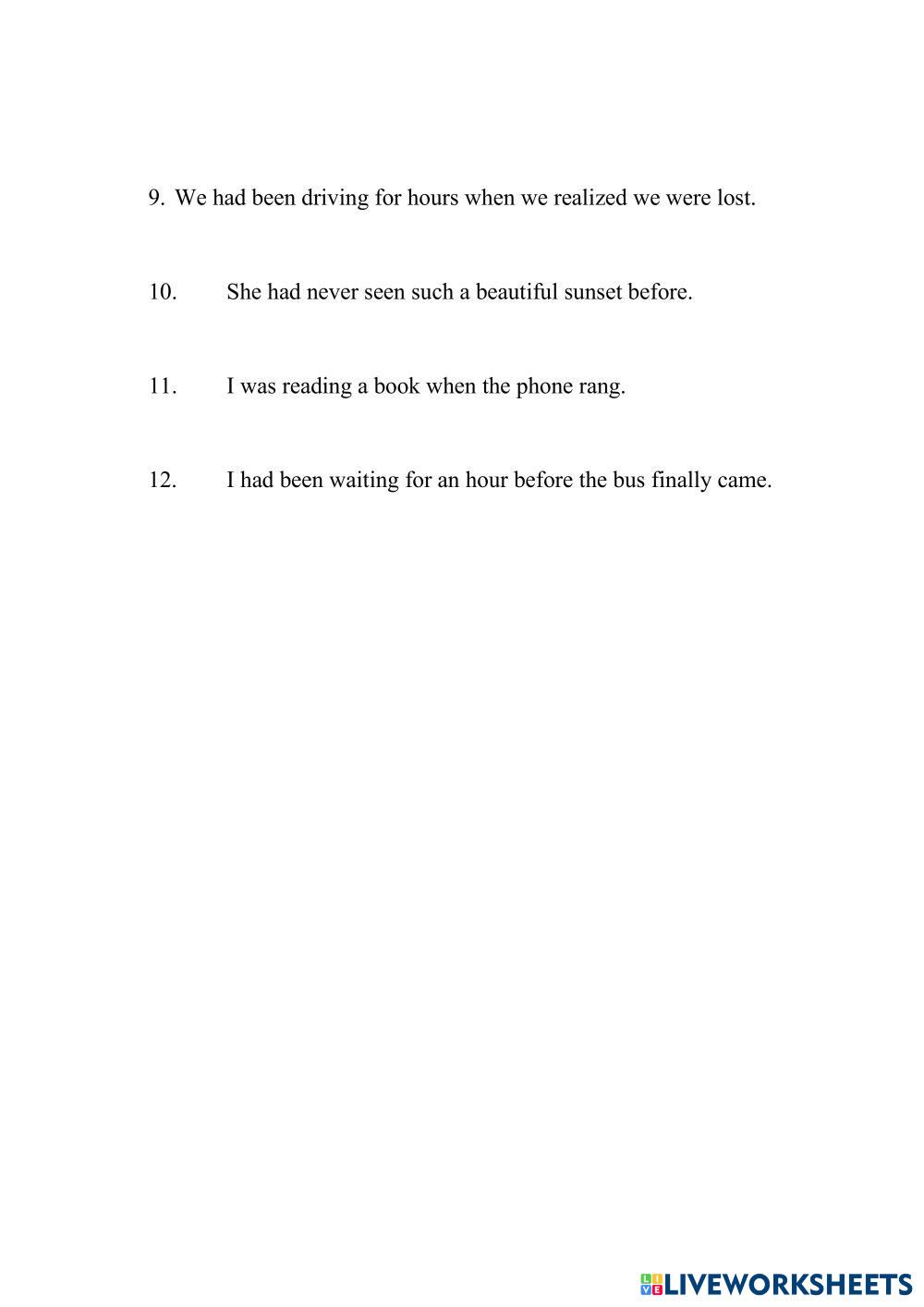 9. We had been driving for hours when we realized we were lost.

10. She had never seen such a beautiful sunset before.

11. I was reading a book when the phone rang.

12. I had been waiting for an hour before the bus finally came.

LIVEWORKSHEETS